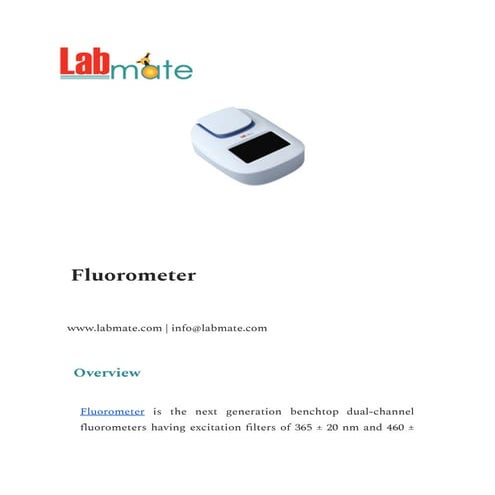 Labmate

Fluorometer

www.labmate.com | info@labmate.com

Overview

Fluorometer is the next generation benchtop dual-channel fluorometers having excitation filters of 365 ± 20 nm and 460 ±